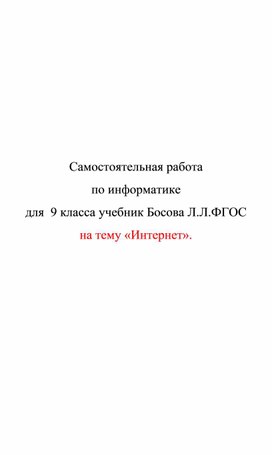 Самостоятельная работа
по информатике
для 9 класса учебник Босова Л.Л.ФГОС
на тему «Интернет».